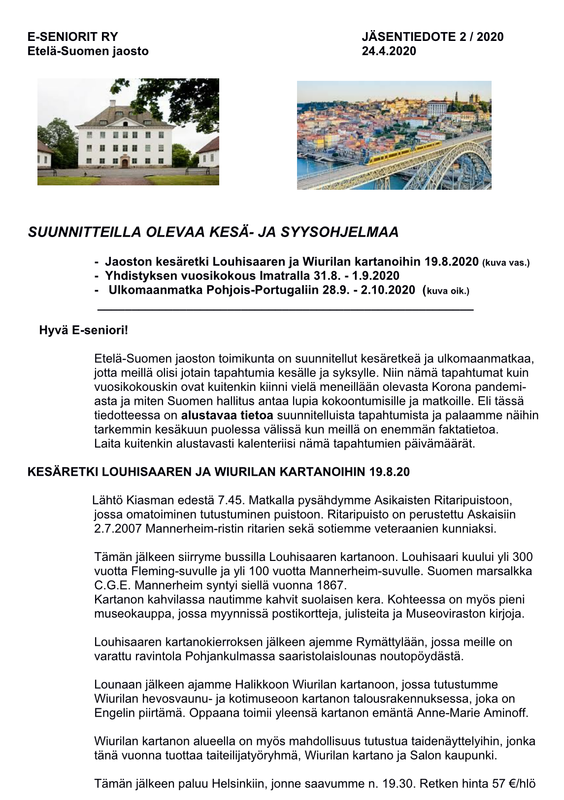 E-SENIORIT RY
Etelä-Suomen jaosto

JÄSENTIEDOTE 2 / 2020
24.4.2020

SUUNNITTEILLA OLEVAA KESÄ- JA SYYSOHJELMAA

- Jaoston kesäretki Louhisaaren ja Wiurilan kartanoihin 19.8.2020 (kuva vas.)
- Yhdistyksen vuosikokous Imatralla 31.8. - 1.9.2020
- Ulkomaanmatka Pohjois-Portugaliin 28.9. - 2.10.2020 (kuva oik.)

Hyvä E-seniori!

Etelä-Suomen jaoston toimikunta on suunnitellut kesäretkeä ja ulkomaanmatkaa, jotta meillä olisi jotain tapahtumia kesälle ja syksylle. Niin nämä tapahtumat kuin vuosikokouskin ovat kuitenkin kiinni vielä meneillään olevasta Korona pandemiasta ja miten Suomen hallitus antaa lupia kokoontumisille ja matkoille. Eli tässä tiedotteessa on alustavaa tietoa suunnitelluista tapahtumista ja palaamme näihin tarkemmin kesäkuun puolessa välissä kun meillä on enemmän faktatietoa. Laita kuitenkin alustavasti kalenteriisi nämä tapahtumien päivämäärät.

KESÄRETKI LOUHISAAREN JA WIURILAN KARTANOIHIN 19.8.20

Lähtö Kiasman edestä 7.45. Matkalla pysähdymme Asikaisten Ritaripuistoon, jossa omatoiminen tutustuminen puistoon. Ritaripuisto on perustettu Askaisiin 2.7.2007 Mannerheim-ristin ritarien sekä sotiemme veteraanien kunniaksi.

Tämän jälkeen siirryme bussilla Louhisaaren kartanoon. Louhisaari kuului yli 300 vuotta Fleming-suvulle ja yli 100 vuotta Mannerheim-suvulle. Suomen marsalkka C.G.E. Mannerheim syntyi siellä vuonna 1867.
Kartanon kahvilassa nautimme kahvit suolaisen kera. Kohteessa on myös pieni museokauppa, jossa myynnissä postikortteja, julisteita ja Museoviraston kirjoja.

Louhisaaren kartanokierroksen jälkeen ajemme Rymättylään, jossa meille on varattu ravintola Pohjankulmassa saaristolaislounas noutopöydästä.

Lounaan jälkeen ajamme Halikkoon Wiurilan kartanoon, jossa tutustumme Wiurilan hevosvaunu- ja kotimuseoon kartanon talousrakennuksessa, joka on Engelin piirtämä. Oppaana toimii yleensä kartanon emäntä Anne-Marie Aminoff.

Wiurilan kartanon alueella on myös mahdollisuus tutustua taidenäyttelyihin, jonka tänä vuonna tuottaa taiteilijatyöryhmä, Wiurilan kartano ja Salon kaupunki.

Tämän jälkeen paluu Helsinkiin, jonne saavumme n. 19.30. Retken hinta 57 €/hlö